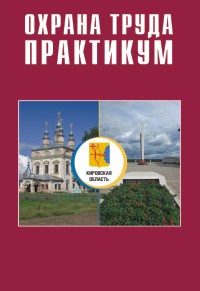 ОХРАНА ТРУДА
ПРАКТИКУМ

КИРОВСКАЯ
ОБЛАСТЬ